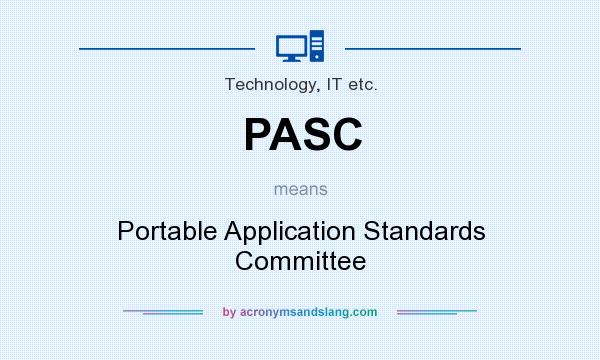 Technology, IT etc.

PASC

means

Portable Application Standards Committee

by acronymsandslang.com